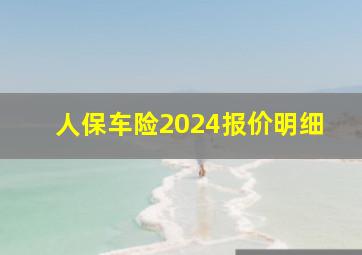 人保车险2024报价明细